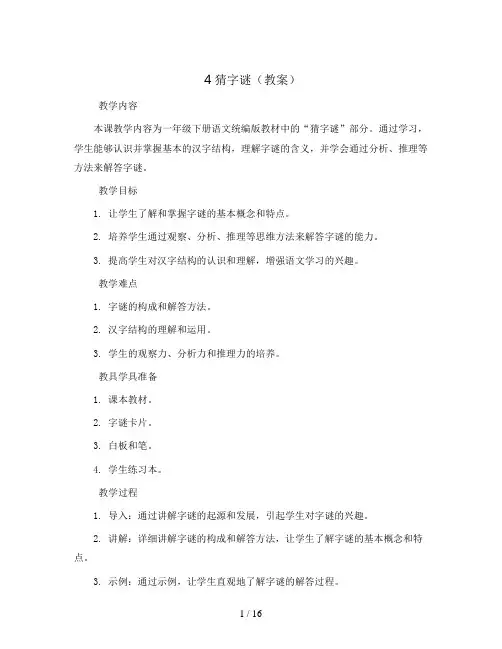 4 猜字谜（教案）

教学内容

本课教学内容为一年级下册语文统编版教材中的“猜字谜”部分。通过学习，学生能够认识并掌握基本的汉字结构，理解字谜的含义，并学会通过分析、推理等方法来解答字谜。

教学目标

1. 让学生了解和掌握字谜的基本概念和特点。

2. 培养学生通过观察、分析、推理等思维方法来解答字谜的能力。

3. 提高学生对汉字结构的认识和理解，增强语文学习的兴趣。

教学难点

1. 字谜的构成和解答方法。

2. 汉字结构的理解和运用。

3. 学生的观察力、分析力和推理力的培养。

教具学具准备

1. 课本教材。

2. 字谜卡片。

3. 白板和笔。

4. 学生练习本。

教学过程

1. 导入：通过讲解字谜的起源和发展，引起学生对字谜的兴趣。

2. 讲解：详细讲解字谜的构成和解答方法，让学生了解字谜的基本概念和特点。

3. 示例：通过示例，让学生直观地了解字谜的解答过程。

1 / 16